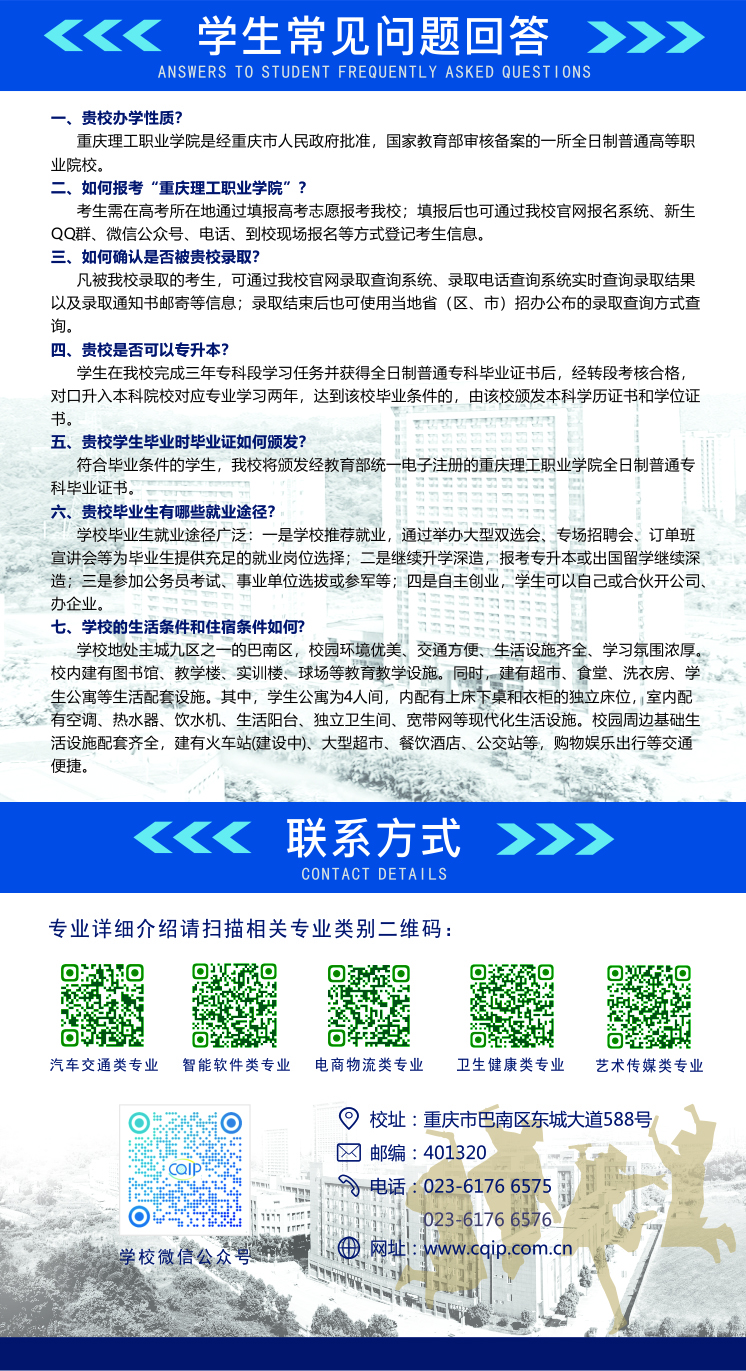 学生常见问题回答
ANSWERS TO STUDENT FREQUENTLY ASKED QUESTIONS

一、贵校办学性质?
重庆理工职业学院是经重庆市人民政府批准，国家教育部审核备案的一所全日制普通高等职业院校。

二、如何报考“重庆理工职业学院”?
考生需在高考所在地通过填报高考志愿报考我校；填报后也可通过我校官网报名系统、新生QQ群、微信公众号、电话、到校现场报名等方式登记考生信息。

三、如何确认是否被贵校录取?
凡被我校录取的考生，可通过我校官网录取查询系统、录取电话查询系统实时查询录取结果以及录取通知书邮寄等信息；录取结束后也可使用当地省（区、市）招办公布的录取查询方式查询。

四、贵校是否可以专升本?
学生在我校完成三年专科段学习任务并获得全日制普通专科毕业证书后，经转段考核合格，对口升入本科院校对应专业学习两年，达到该校毕业条件的，由该校颁发本科学历证书和学位证书。

五、贵校学生毕业时毕业证如何颁发?
符合毕业条件的学生，我校将颁发经教育部统一电子注册的重庆理工职业学院全日制普通专科毕业证书。

六、贵校毕业生有哪些就业途径?
学校毕业生就业途径广泛：一是学校推荐就业，通过举办大型双选会、专场招聘会、订单班宣讲会等为毕业生提供充足的就业岗位选择；二是继续升学深造，报考专升本或出国留学继续深造；三是参加公务员考试、事业单位选拔或参军等；四是自主创业，学生可以自己或合伙开公司、办企业。

七、学校的生活条件和住宿条件如何?
学校地处主城九区之一的巴南区，校园环境优美、交通方便、生活设施齐全、学习氛围浓厚。校内建有图书馆、教学楼、实训楼、球场等教育教学设施。同时，建有超市、食堂、洗衣房、学生公寓等生活配套设施。其中，学生公寓为4人间，内配有上床下桌和衣柜的独立床位，室内配有空调、热水器、饮水机、生活阳台、独立卫生间、宽带网等现代化生活设施。校园周边基础生活设施配套齐全，建有火车站(建设中)、大型超市、餐饮酒店、公交站等，购物娱乐出行等交通便捷。

联系方式
CONTACT DETAILS

专业详细介绍请扫描相关专业类别二维码：

汽车交通类专业 智能软件类专业 电商物流类专业 卫生健康类专业 艺术传媒类专业

CQIP
学校微信公众号

校址：重庆市巴南区东城大道588号
邮编：401320
电话：023-6176 6575
023-6176 6576
网址：www.cqip.com.cn